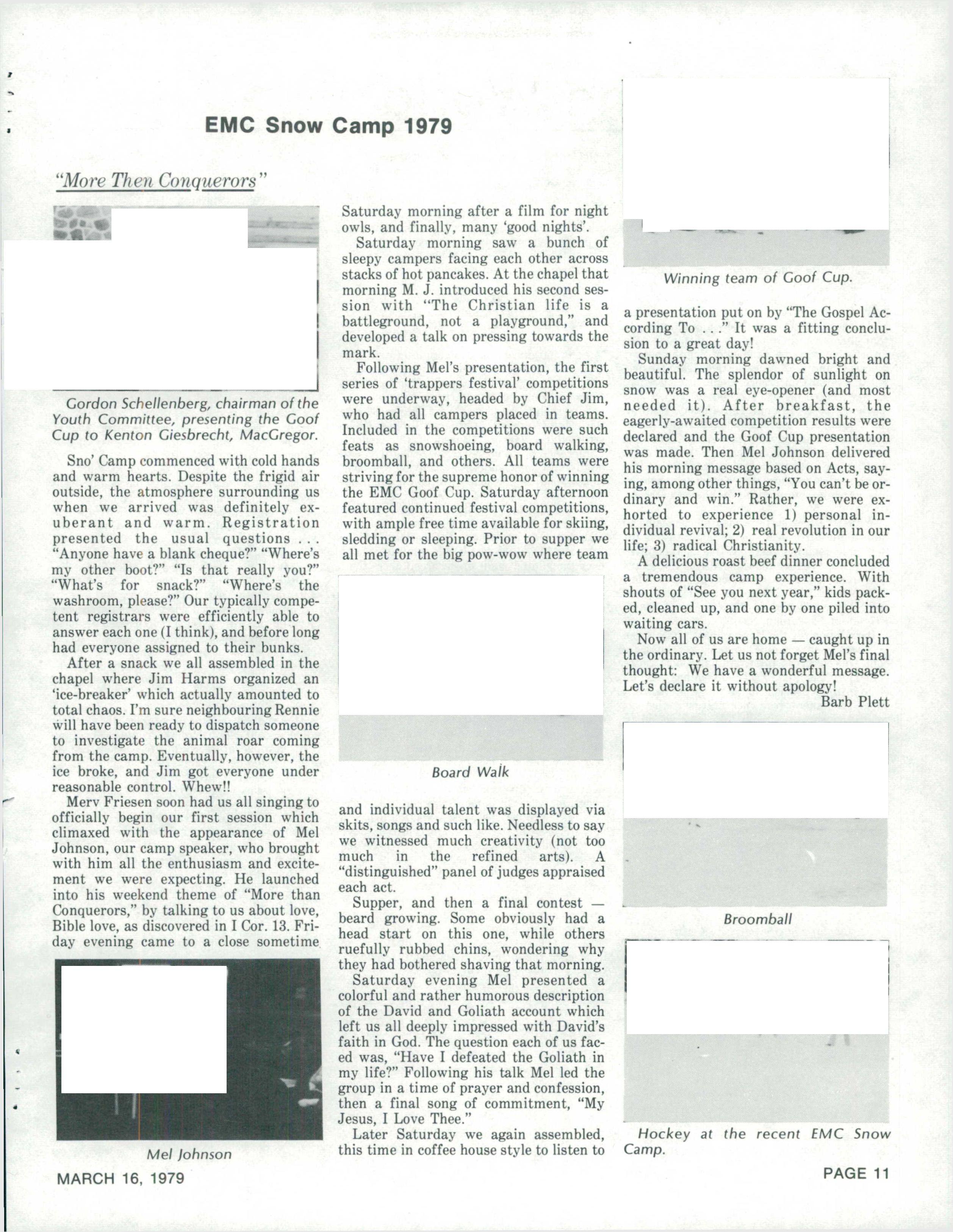 EMC Snow Camp 1979

"More Then Conquerors"

Gordon Schellenberg, chairman of the Youth Committee, presenting the Goof Cup to Kenton Giesbrecht, MacGregor.

Sno' Camp commenced with cold hands and warm hearts. Despite the frigid air outside, the atmosphere surrounding us when we arrived was definitely exuberant and warm. Registration presented the usual questions . . . "Anyone have a blank cheque?" "Where's my other boot?" "Is that really you?" "What's for snack?" "Where's the washroom, please?" Our typically competent registrars were efficiently able to answer each one (I think), and before long had everyone assigned to their bunks.

After a snack we all assembled in the chapel where Jim Harms organized an 'ice-breaker' which actually amounted to total chaos. I'm sure neighbouring Rennie will have been ready to dispatch someone to investigate the animal roar coming from the camp. Eventually, however, the ice broke, and Jim got everyone under reasonable control. Whew!!

Merv Friesen soon had us all singing to officially begin our first session which climaxed with the appearance of Mel Johnson, our camp speaker, who brought with him all the enthusiasm and excitement we were expecting. He launched into his weekend theme of "More than Conquerors," by talking to us about love, Bible love, as discovered in I Cor. 13. Friday evening came to a close sometime

Mel Johnson

Saturday morning after a film for night owls, and finally, many 'good nights'.

Saturday morning saw a bunch of sleepy campers facing each other across stacks of hot pancakes. At the chapel that morning M. J. introduced his second session with "The Christian life is a battleground, not a playground," and developed a talk on pressing towards the mark.

Following Mel's presentation, the first series of 'trappers festival' competitions were underway, headed by Chief Jim, who had all campers placed in teams. Included in the competitions were such feats as snowshoeing, board walking, broomball, and others. All teams were striving for the supreme honor of winning the EMC Goof Cup. Saturday afternoon featured continued festival competitions, with ample free time available for skiing, sledding or sleeping. Prior to supper we all met for the big pow-wow where team

Board Walk

and individual talent was displayed via skits, songs and such like. Needless to say we witnessed much creativity (not too much in the refined arts). A "distinguished" panel of judges appraised each act.

Supper, and then a final contest — beard growing. Some obviously had a head start on this one, while others ruefully rubbed chins, wondering why they had bothered shaving that morning.

Saturday evening Mel presented a colorful and rather humorous description of the David and Goliath account which left us all deeply impressed with David's faith in God. The question each of us faced was, "Have I defeated the Goliath in my life?" Following his talk Mel led the group in a time of prayer and confession, then a final song of commitment, "My Jesus, I Love Thee."

Later Saturday we again assembled, this time in coffee house style to listen to

Winning team of Goof Cup.

a presentation put on by "The Gospel According To . . ." It was a fitting conclusion to a great day!

Sunday morning dawned bright and beautiful. The splendor of sunlight on snow was a real eye-opener (and most needed it). After breakfast, the eagerly-awaited competition results were declared and the Goof Cup presentation was made. Then Mel Johnson delivered his morning message based on Acts, saying, among other things, "You can't be ordinary and win." Rather, we were exhorted to experience 1) personal individual revival; 2) real revolution in our life; 3) radical Christianity.

A delicious roast beef dinner concluded a tremendous camp experience. With shouts of "See you next year," kids packed, cleaned up, and one by one piled into waiting cars.

Now all of us are home — caught up in the ordinary. Let us not forget Mel's final thought: We have a wonderful message. Let's declare it without apology!

Barb Plett

Broomball

Hockey at the recent EMC Snow Camp.

MARCH 16, 1979

PAGE 11